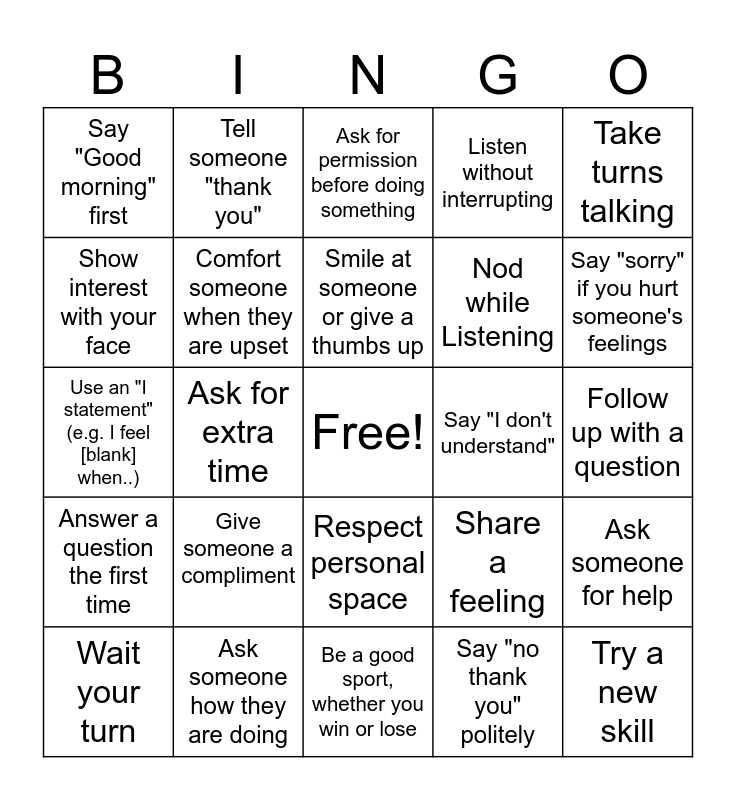 | B | I | N | G | O |
|---|---|---|---|---|
| Say "Good morning" first | Tell someone "thank you" | Ask for permission before doing something | Listen without interrupting | Take turns talking |
| Show interest with your face | Comfort someone when they are upset | Smile at someone or give a thumbs up | Nod while Listening | Say "sorry" if you hurt someone's feelings |
| Use an "I statement" (e.g. I feel [blank] when..) | Ask for extra time | Free! | Say "I don't understand" | Follow up with a question |
| Answer a question the first time | Give someone a compliment | Respect personal space | Share a feeling | Ask someone for help |
| Wait your turn | Ask someone how they are doing | Be a good sport, whether you win or lose | Say "no thank you" politely | Try a new skill |